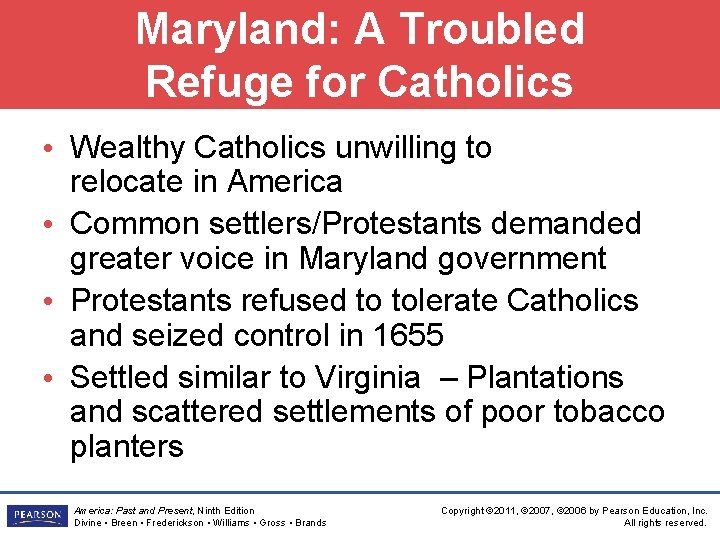 Maryland: A Troubled Refuge for Catholics

• Wealthy Catholics unwilling to relocate in America
• Common settlers/Protestants demanded greater voice in Maryland government
• Protestants refused to tolerate Catholics and seized control in 1655
• Settled similar to Virginia – Plantations and scattered settlements of poor tobacco planters

PEARSON

America: Past and Present, Ninth Edition
Divine • Breen • Frederickson • Williams • Gross • Brands

Copyright ©2011, ©2007, ©2006 by Pearson Education, Inc.
All rights reserved.